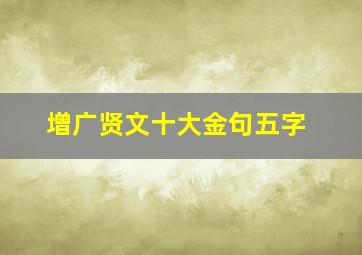 增广贤文十大金句五字